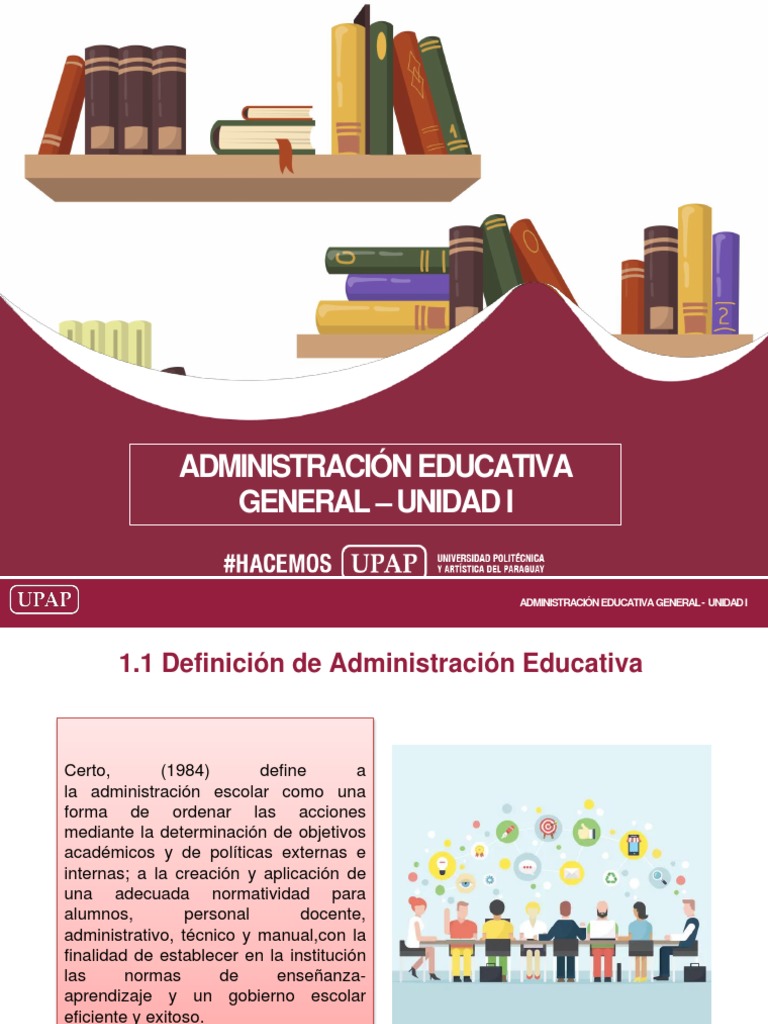 ADMINISTRACIÓN EDUCATIVA GENERAL – UNIDAD I

#HACEMOS UPAP UNIVERSIDAD POLITÉCNICA Y ARTÍSTICA DEL PARAGUAY

UPAP

ADMINISTRACIÓN EDUCATIVA GENERAL - UNIDAD I

1.1 Definición de Administración Educativa

Certo, (1984) define a la administración escolar como una forma de ordenar las acciones mediante la determinación de objetivos académicos y de políticas externas e internas; a la creación y aplicación de una adecuada normatividad para alumnos, personal docente, administrativo, técnico y manual,con la finalidad de establecer en la institución las normas de enseñanza-aprendizaje y un gobierno escolar eficiente y exitoso.